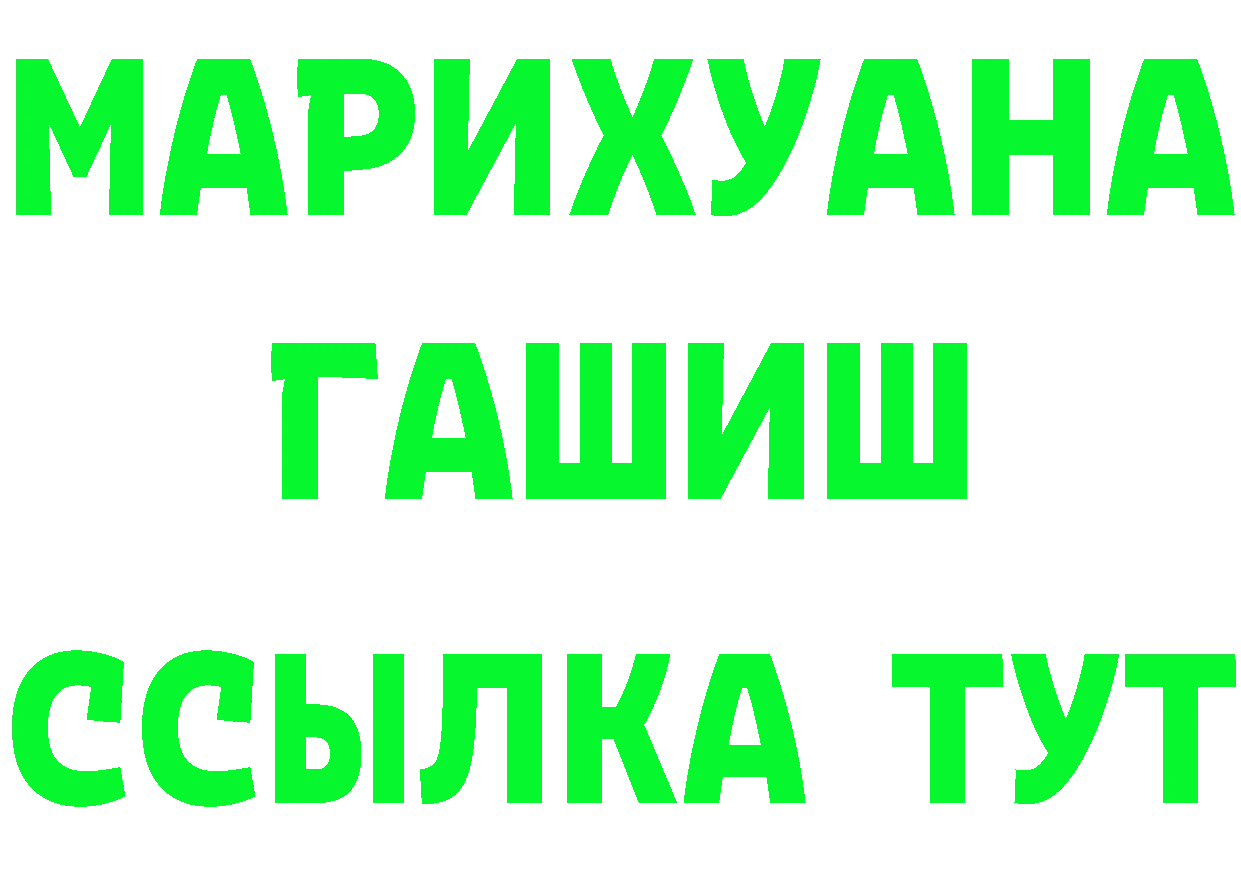 МАРИХУАНА
ГАШИШ
ССЫЛКА ТУТ